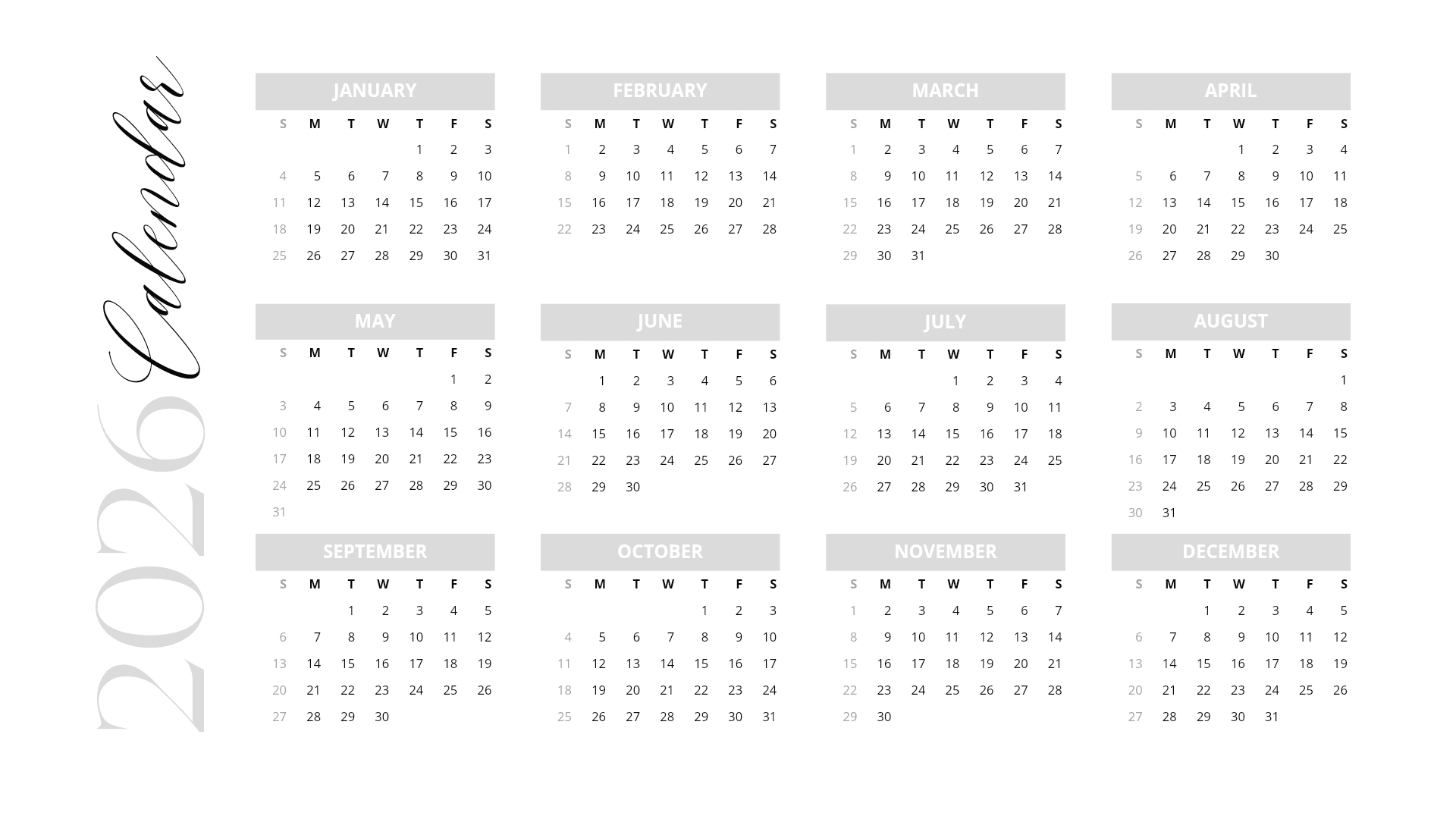 2026 Calendar

JANUARY

| S | M | T | W | T | F | S |
|---|---|---|---|---|---|---|
| | | | | 1 | 2 | 3 |
| 4 | 5 | 6 | 7 | 8 | 9 | 10 |
| 11 | 12 | 13 | 14 | 15 | 16 | 17 |
| 18 | 19 | 20 | 21 | 22 | 23 | 24 |
| 25 | 26 | 27 | 28 | 29 | 30 | 31 |

FEBRUARY

| S | M | T | W | T | F | S |
|---|---|---|---|---|---|---|
| 1 | 2 | 3 | 4 | 5 | 6 | 7 |
| 8 | 9 | 10 | 11 | 12 | 13 | 14 |
| 15 | 16 | 17 | 18 | 19 | 20 | 21 |
| 22 | 23 | 24 | 25 | 26 | 27 | 28 |

MARCH

| S | M | T | W | T | F | S |
|---|---|---|---|---|---|---|
| 1 | 2 | 3 | 4 | 5 | 6 | 7 |
| 8 | 9 | 10 | 11 | 12 | 13 | 14 |
| 15 | 16 | 17 | 18 | 19 | 20 | 21 |
| 22 | 23 | 24 | 25 | 26 | 27 | 28 |
| 29 | 30 | 31 | | | | |

APRIL

| S | M | T | W | T | F | S |
|---|---|---|---|---|---|---|
| | | | 1 | 2 | 3 | 4 |
| 5 | 6 | 7 | 8 | 9 | 10 | 11 |
| 12 | 13 | 14 | 15 | 16 | 17 | 18 |
| 19 | 20 | 21 | 22 | 23 | 24 | 25 |
| 26 | 27 | 28 | 29 | 30 | | |

MAY

| S | M | T | W | T | F | S |
|---|---|---|---|---|---|---|
| | | | | | 1 | 2 |
| 3 | 4 | 5 | 6 | 7 | 8 | 9 |
| 10 | 11 | 12 | 13 | 14 | 15 | 16 |
| 17 | 18 | 19 | 20 | 21 | 22 | 23 |
| 24 | 25 | 26 | 27 | 28 | 29 | 30 |
| 31 | | | | | | |

JUNE

| S | M | T | W | T | F | S |
|---|---|---|---|---|---|---|
| | 1 | 2 | 3 | 4 | 5 | 6 |
| 7 | 8 | 9 | 10 | 11 | 12 | 13 |
| 14 | 15 | 16 | 17 | 18 | 19 | 20 |
| 21 | 22 | 23 | 24 | 25 | 26 | 27 |
| 28 | 29 | 30 | | | | |

JULY

| S | M | T | W | T | F | S |
|---|---|---|---|---|---|---|
| | | | 1 | 2 | 3 | 4 |
| 5 | 6 | 7 | 8 | 9 | 10 | 11 |
| 12 | 13 | 14 | 15 | 16 | 17 | 18 |
| 19 | 20 | 21 | 22 | 23 | 24 | 25 |
| 26 | 27 | 28 | 29 | 30 | 31 | |

AUGUST

| S | M | T | W | T | F | S |
|---|---|---|---|---|---|---|
| | | | | | | 1 |
| 2 | 3 | 4 | 5 | 6 | 7 | 8 |
| 9 | 10 | 11 | 12 | 13 | 14 | 15 |
| 16 | 17 | 18 | 19 | 20 | 21 | 22 |
| 23 | 24 | 25 | 26 | 27 | 28 | 29 |
| 30 | 31 | | | | | |

SEPTEMBER

| S | M | T | W | T | F | S |
|---|---|---|---|---|---|---|
| | | 1 | 2 | 3 | 4 | 5 |
| 6 | 7 | 8 | 9 | 10 | 11 | 12 |
| 13 | 14 | 15 | 16 | 17 | 18 | 19 |
| 20 | 21 | 22 | 23 | 24 | 25 | 26 |
| 27 | 28 | 29 | 30 | | | |

OCTOBER

| S | M | T | W | T | F | S |
|---|---|---|---|---|---|---|
| | | | | 1 | 2 | 3 |
| 4 | 5 | 6 | 7 | 8 | 9 | 10 |
| 11 | 12 | 13 | 14 | 15 | 16 | 17 |
| 18 | 19 | 20 | 21 | 22 | 23 | 24 |
| 25 | 26 | 27 | 28 | 29 | 30 | 31 |

NOVEMBER

| S | M | T | W | T | F | S |
|---|---|---|---|---|---|---|
| 1 | 2 | 3 | 4 | 5 | 6 | 7 |
| 8 | 9 | 10 | 11 | 12 | 13 | 14 |
| 15 | 16 | 17 | 18 | 19 | 20 | 21 |
| 22 | 23 | 24 | 25 | 26 | 27 | 28 |
| 29 | 30 | | | | | |

DECEMBER

| S | M | T | W | T | F | S |
|---|---|---|---|---|---|---|
| | | 1 | 2 | 3 | 4 | 5 |
| 6 | 7 | 8 | 9 | 10 | 11 | 12 |
| 13 | 14 | 15 | 16 | 17 | 18 | 19 |
| 20 | 21 | 22 | 23 | 24 | 25 | 26 |
| 27 | 28 | 29 | 30 | 31 | | |